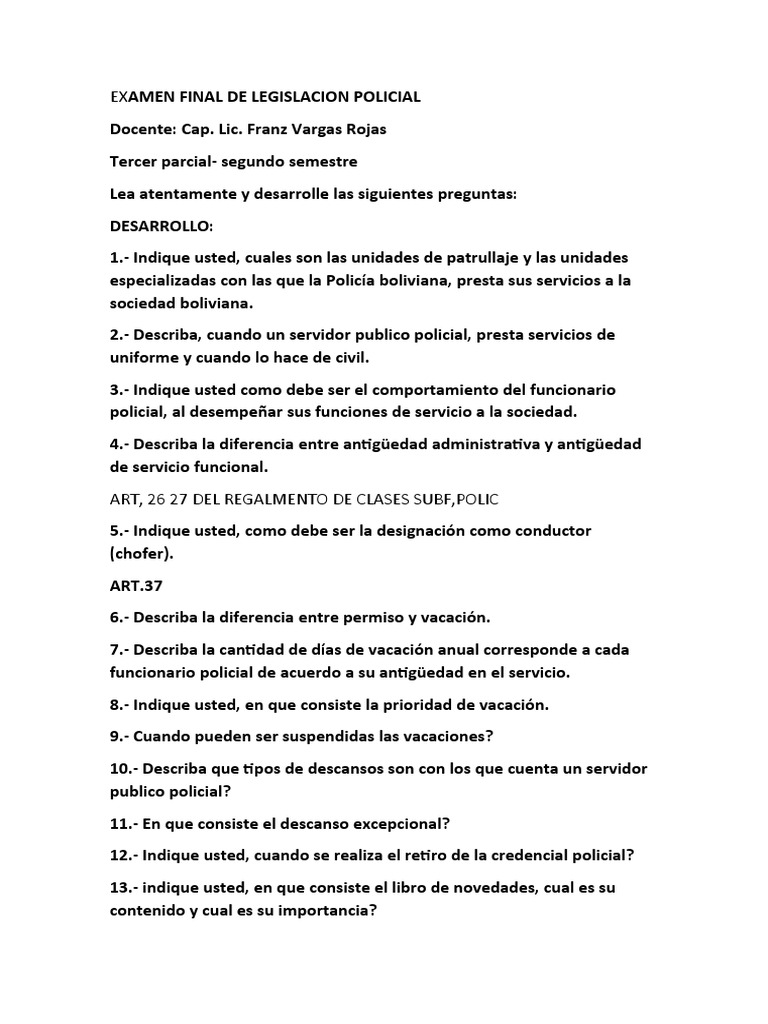 EXAMEN FINAL DE LEGISLACION POLICIAL

Docente: Cap. Lic. Franz Vargas Rojas

Tercer parcial- segundo semestre

Lea atentamente y desarrolle las siguientes preguntas:

DESARROLLO:

1.- Indique usted, cuales son las unidades de patrullaje y las unidades especializadas con las que la Policía boliviana, presta sus servicios a la sociedad boliviana.

2.- Describa, cuando un servidor publico policial, presta servicios de uniforme y cuando lo hace de civil.

3.- Indique usted como debe ser el comportamiento del funcionario policial, al desempeñar sus funciones de servicio a la sociedad.

4.- Describa la diferencia entre antigüedad administrativa y antigüedad de servicio funcional.

ART, 26 27 DEL REGALMENTO DE CLASES SUBF,POLIC

5.- Indique usted, como debe ser la designación como conductor (chofer).

ART.37

6.- Describa la diferencia entre permiso y vacación.

7.- Describa la cantidad de días de vacación anual corresponde a cada funcionario policial de acuerdo a su antigüedad en el servicio.

8.- Indique usted, en que consiste la prioridad de vacación.

9.- Cuando pueden ser suspendidas las vacaciones?

10.- Describa que tipos de descansos son con los que cuenta un servidor publico policial?

11.- En que consiste el descanso excepcional?

12.- Indique usted, cuando se realiza el retiro de la credencial policial?

13.- indique usted, en que consiste el libro de novedades, cual es su contenido y cual es su importancia?